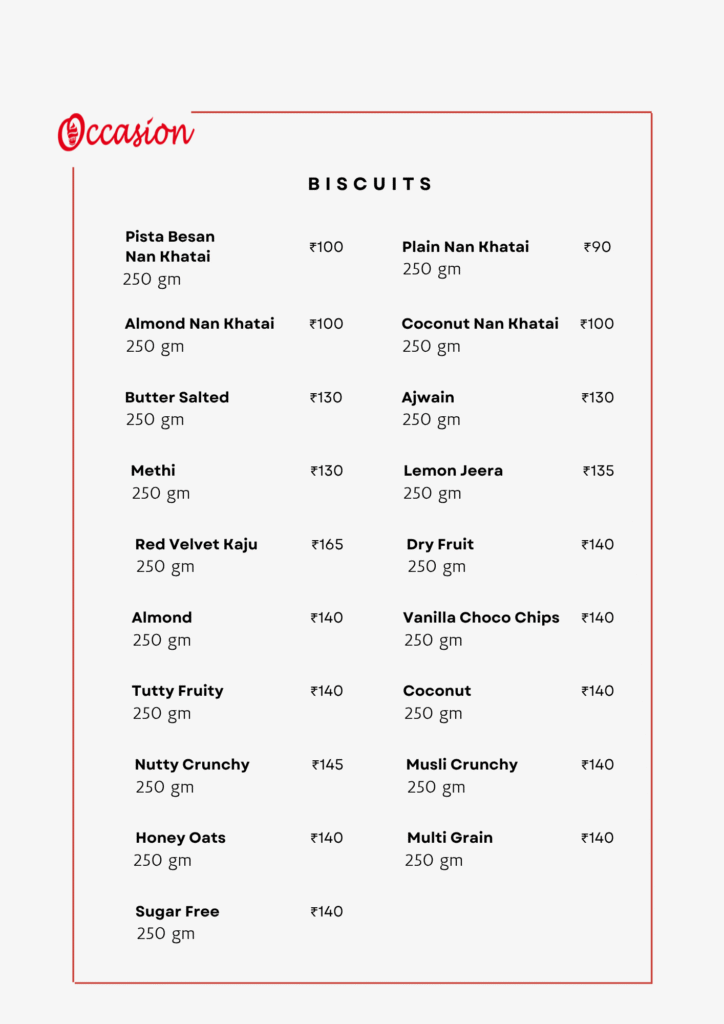 Occasion

BISCUITS

Pista Besan Nan Khatai ₹100
250 gm

Almond Nan Khatai ₹100
250 gm

Butter Salted ₹130
250 gm

Methi ₹130
250 gm

Red Velvet Kaju ₹165
250 gm

Almond ₹140
250 gm

Tutty Fruity ₹140
250 gm

Nutty Crunchy ₹145
250 gm

Honey Oats ₹140
250 gm

Sugar Free ₹140
250 gm

Plain Nan Khatai ₹90
250 gm

Coconut Nan Khatai ₹100
250 gm

Ajwain ₹130
250 gm

Lemon Jeera ₹135
250 gm

Dry Fruit ₹140
250 gm

Vanilla Choco Chips ₹140
250 gm

Coconut ₹140
250 gm

Musli Crunchy ₹140
250 gm

Multi Grain ₹140
250 gm